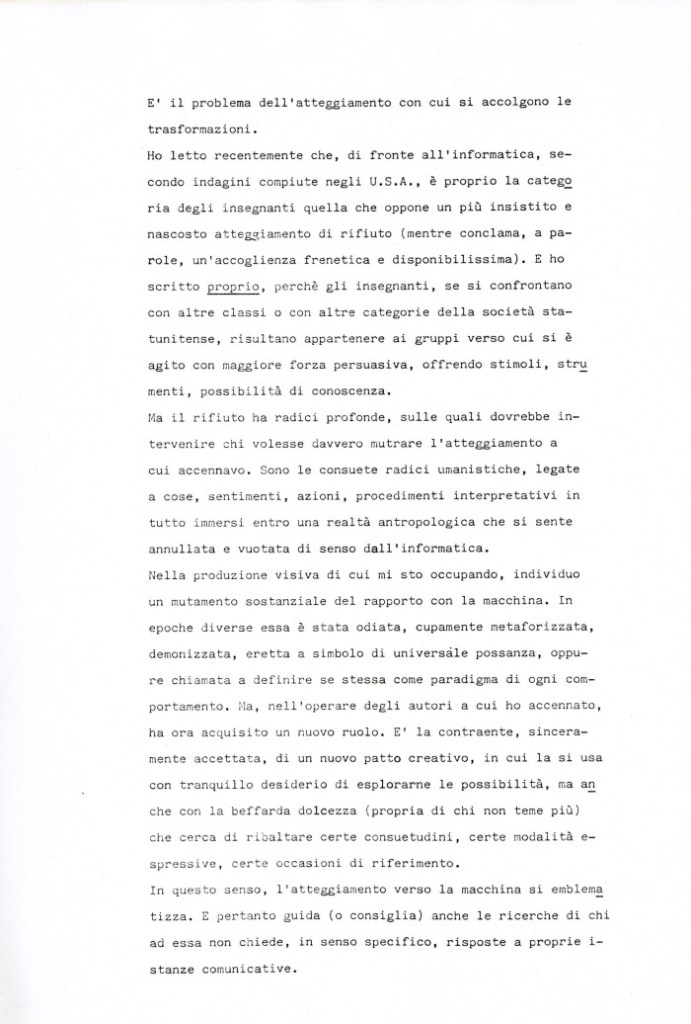 E' il problema dell'atteggiamento con cui si accolgono le trasformazioni.
Ho letto recentemente che, di fronte all'informatica, secondo indagini compiute negli U.S.A., è proprio la categoria degli insegnanti quella che oppone un più insistito e nascosto atteggiamento di rifiuto (mentre conclama, a parole, un'accoglienza frenetica e disponibilissima). E ho scritto proprio, perchè gli insegnanti, se si confrontano con altre classi o con altre categorie della società statunitense, risultano appartenere ai gruppi verso cui si è agito con maggiore forza persuasiva, offrendo stimoli, strumenti, possibilità di conoscenza.
Ma il rifiuto ha radici profonde, sulle quali dovrebbe intervenire chi volesse davvero mutrare l'atteggiamento a cui accennavo. Sono le consuete radici umanistiche, legate a cose, sentimenti, azioni, procedimenti interpretativi in tutto immersi entro una realtà antropologica che si sente annullata e vuotata di senso dall'informatica.
Nella produzione visiva di cui mi sto occupando, individuo un mutamento sostanziale del rapporto con la macchina. In epoche diverse essa è stata odiata, cupamente metaforizzata, demonizzata, eretta a simbolo di universale possanza, oppure chiamata a definire se stessa come paradigma di ogni comportamento. Ma, nell'operare degli autori a cui ho accennato, ha ora acquisito un nuovo ruolo. E' la contraente, sinceramente accettata, di un nuovo patto creativo, in cui la si usa con tranquillo desiderio di esplorarne le possibilità, ma anche con la beffarda dolcezza (propria di chi non teme più) che cerca di ribaltare certe consuetudini, certe modalità espressive, certe occasioni di riferimento.
In questo senso, l'atteggiamento verso la macchina si emblematizza. E pertanto guida (o consiglia) anche le ricerche di chi ad essa non chiede, in senso specifico, risposte a proprie istanze comunicative.